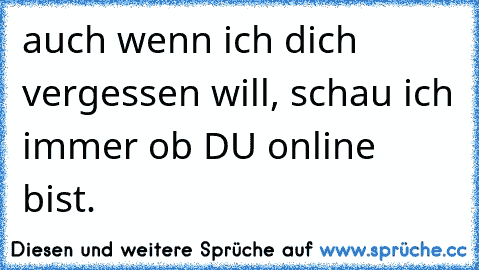 auch wenn ich dich vergessen will, schau ich immer ob DU online bist.

Diesen und weitere Sprüche auf www.sprüche.cc